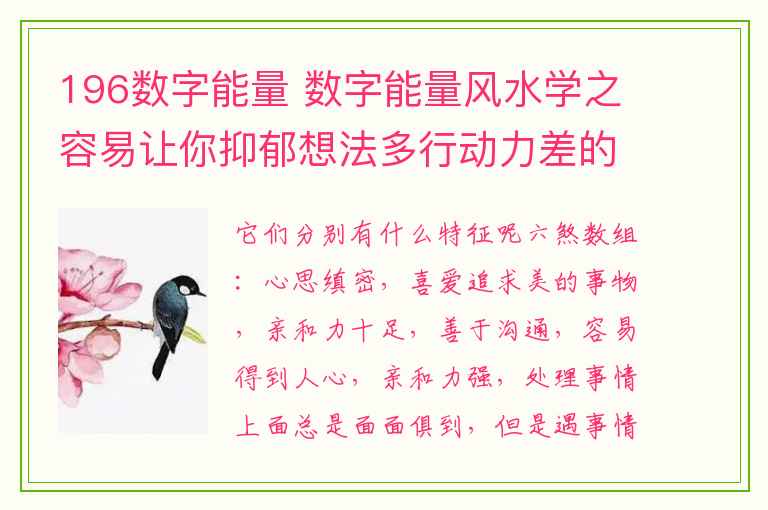 196数字能量 数字能量风水学之容易让你抑郁想法多行动力差的

它们分别有什么特征呢六煞数组：心思缜密，喜爱追求美的事物，亲和力十足，善于沟通，容易得到人心，亲和力强，处理事情上面总是面面俱到，但是遇事情